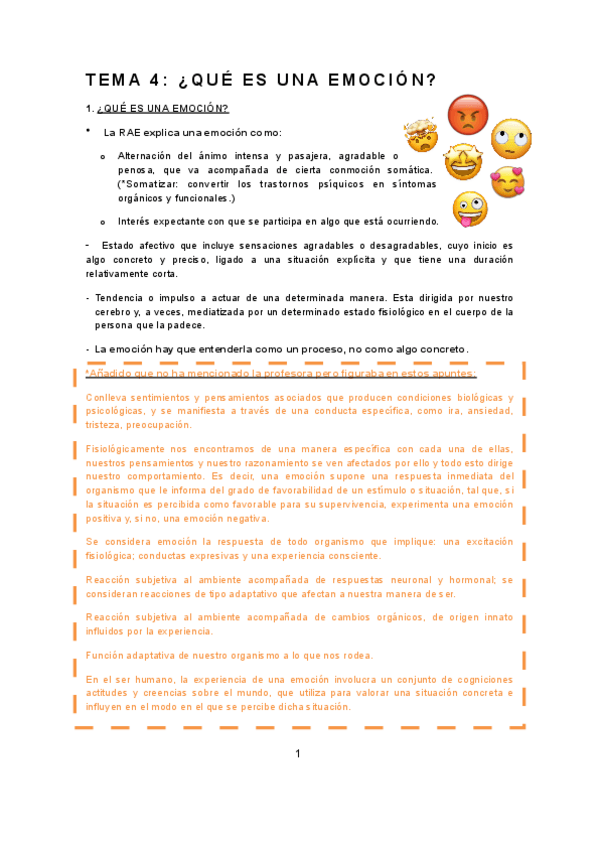 TEMA 4: ¿QUÉ ES UNA EMOCIÓN?

1. ¿QUÉ ES UNA EMOCIÓN?

• La RAE explica una emoción como:

o Alternación del ánimo intensa y pasajera, agradable o penosa, que va acompañada de cierta conmoción somática. (*Somatizar: convertir los trastornos psíquicos en síntomas orgánicos y funcionales.)

o Interés expectante con que se participa en algo que está ocurriendo.

- Estado afectivo que incluye sensaciones agradables o desagradables, cuyo inicio es algo concreto y preciso, ligado a una situación explícita y que tiene una duración relativamente corta.

- Tendencia o impulso a actuar de una determinada manera. Esta dirigida por nuestro cerebro y, a veces, mediatizada por un determinado estado fisiológico en el cuerpo de la persona que la padece.

- La emoción hay que entenderla como un proceso, no como algo concreto.

*Añadido que no ha mencionado la profesora pero figuraba en estos apuntes:

Conlleva sentimientos y pensamientos asociados que producen condiciones biológicas y psicológicas, y se manifiesta a través de una conducta específica, como ira, ansiedad, tristeza, preocupación.

Fisiológicamente nos encontramos de una manera específica con cada una de ellas, nuestros pensamientos y nuestro razonamiento se ven afectados por ello y todo esto dirige nuestro comportamiento. Es decir, una emoción supone una respuesta inmediata del organismo que le informa del grado de favorabilidad de un estímulo o situación, tal que, si la situación es percibida como favorable para su supervivencia, experimenta una emoción positiva y, si no, una emoción negativa.

Se considera emoción la respuesta de todo organismo que implique: una excitación fisiológica; conductas expresivas y una experiencia consciente.

Reacción subjetiva al ambiente acompañada de respuestas neuronal y hormonal; se consideran reacciones de tipo adaptativo que afectan a nuestra manera de ser.

Reacción subjetiva al ambiente acompañada de cambios orgánicos, de origen innato influidos por la experiencia.

Función adaptativa de nuestro organismo a lo que nos rodea.

En el ser humano, la experiencia de una emoción involucra un conjunto de cogniciones actitudes y creencias sobre el mundo, que utiliza para valorar una situación concreta e influyen en el modo en el que se percibe dicha situación.

1